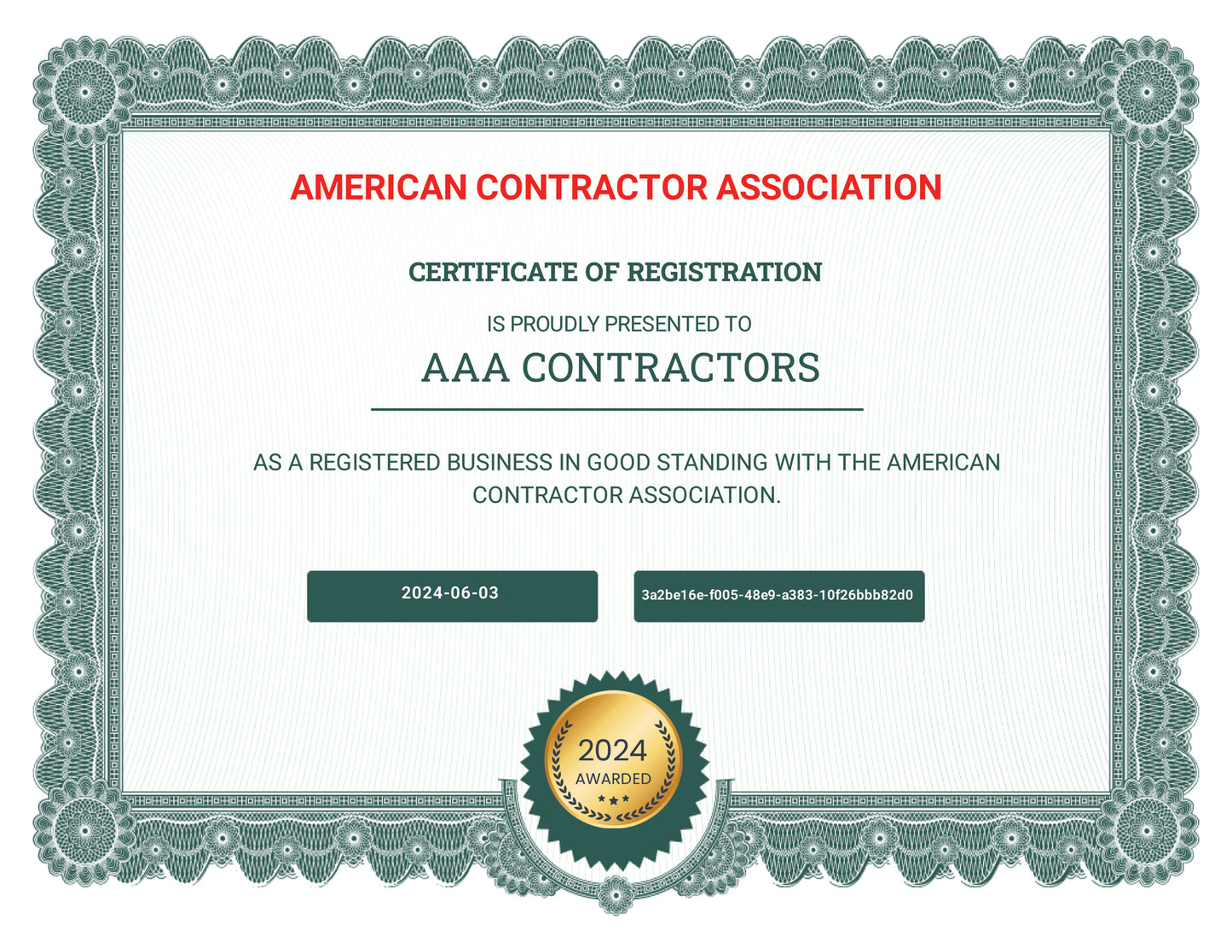 AMERICAN CONTRACTOR ASSOCIATION

CERTIFICATE OF REGISTRATION

IS PROUDLY PRESENTED TO

AAA CONTRACTORS

AS A REGISTERED BUSINESS IN GOOD STANDING WITH THE AMERICAN CONTRACTOR ASSOCIATION.

2024-06-03

3a2be16e-f005-48e9-a383-10f26bbb82d0

2024
AWARDED